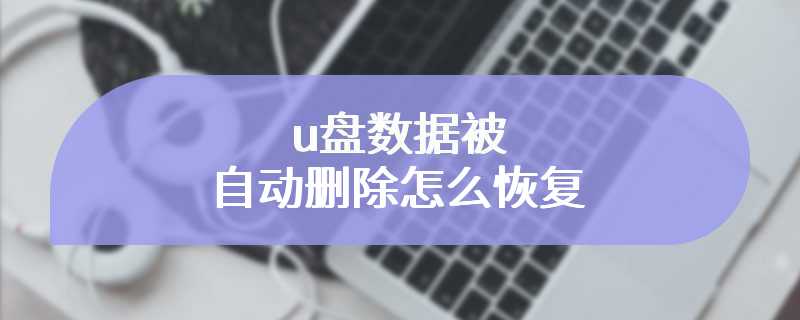 u盘数据被
自动删除怎么恢复